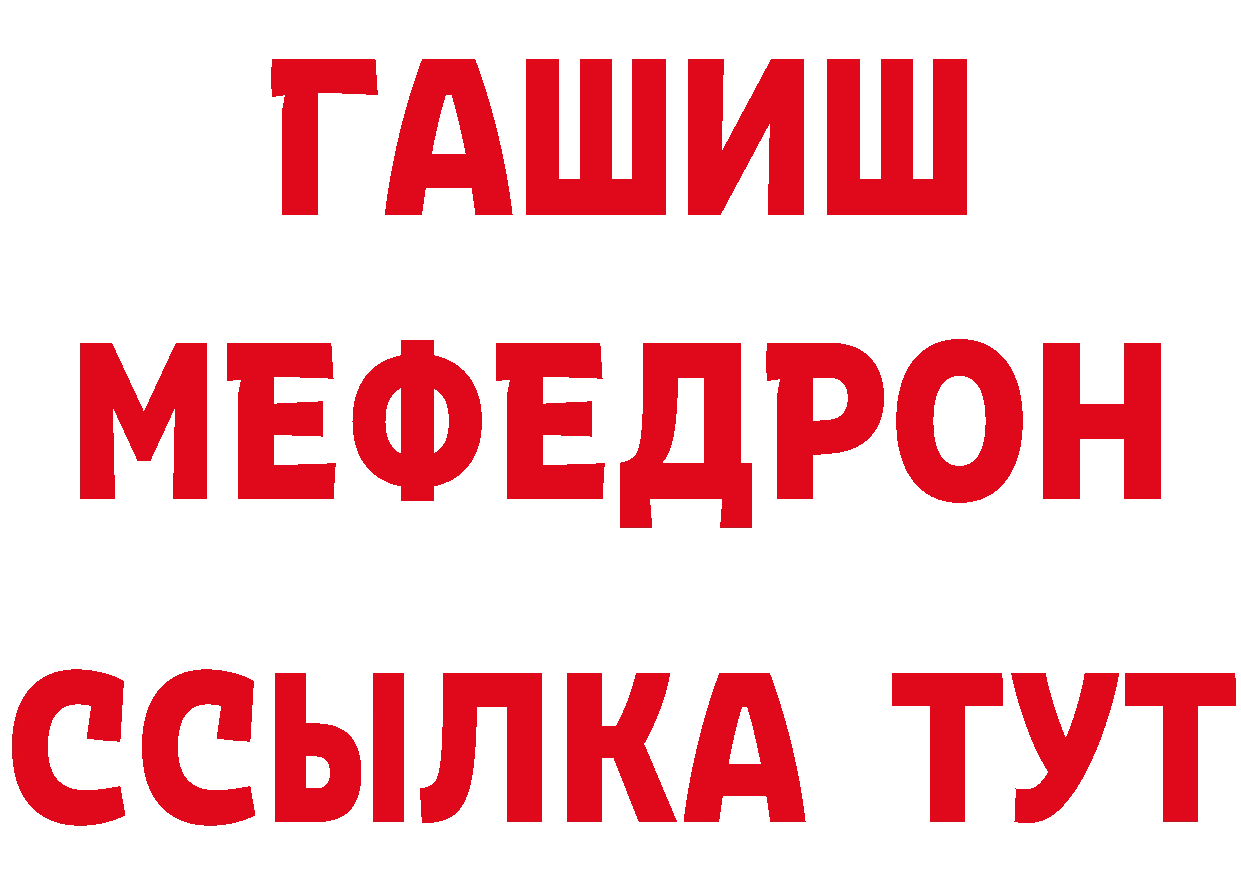 ГАШИШ
МЕФЕДРОН
ССЫЛКА ТУТ